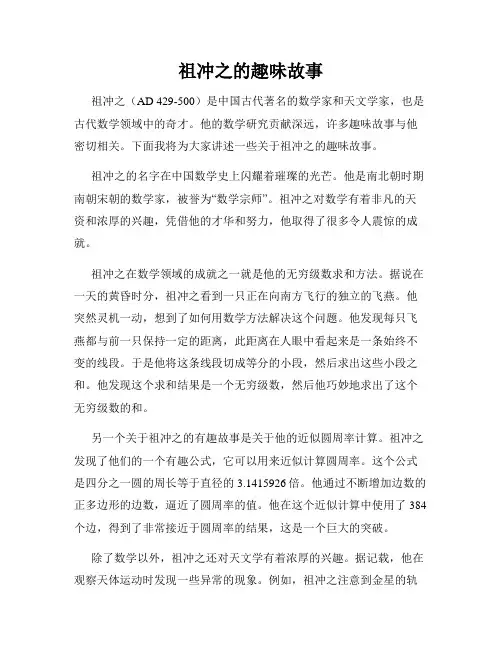 祖冲之的趣味故事

祖冲之（AD 429-500）是中国古代著名的数学家和天文学家，也是古代数学领域中的奇才。他的数学研究贡献深远，许多趣味故事与他密切相关。下面我将为大家讲述一些关于祖冲之的趣味故事。

祖冲之的名字在中国数学史上闪耀着璀璨的光芒。他是南北朝时期南朝宋朝的数学家，被誉为“数学宗师”。祖冲之对数学有着非凡的天资和浓厚的兴趣，凭借他的才华和努力，他取得了很多令人震惊的成就。

祖冲之在数学领域的成就之一就是他的无穷级数求和方法。据说在一天的黄昏时分，祖冲之看到一只正在向南方飞行的独立的飞燕。他突然灵机一动，想到了如何用数学方法解决这个问题。他发现每只飞燕都与前一只保持一定的距离，此距离在人眼中看起来是一条始终不变的线段。于是他将这条线段切成等分的小段，然后求出这些小段之和。他发现这个求和结果是一个无穷级数，然后他巧妙地求出了这个无穷级数的和。

另一个关于祖冲之的有趣故事是关于他的近似圆周率计算。祖冲之发现了他们的一个有趣公式，它可以用来近似计算圆周率。这个公式是四分之一圆的周长等于直径的 3.1415926 倍。他通过不断增加边数的正多边形的边数，逼近了圆周率的值。他在这个近似计算中使用了 384 个边，得到了非常接近于圆周率的结果，这是一个巨大的突破。

除了数学以外，祖冲之还对天文学有着浓厚的兴趣。据记载，他在观察天体运动时发现一些异常的现象。例如，祖冲之注意到金星的轨